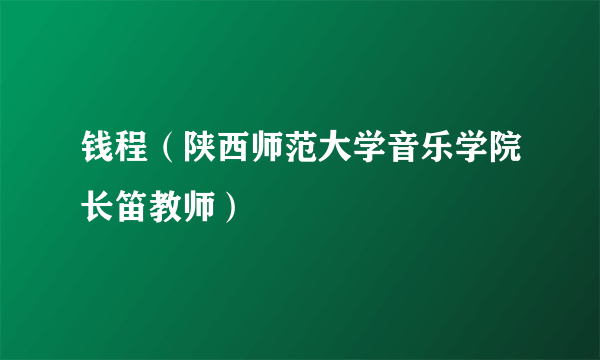 钱程（陕西师范大学音乐学院长笛教师）